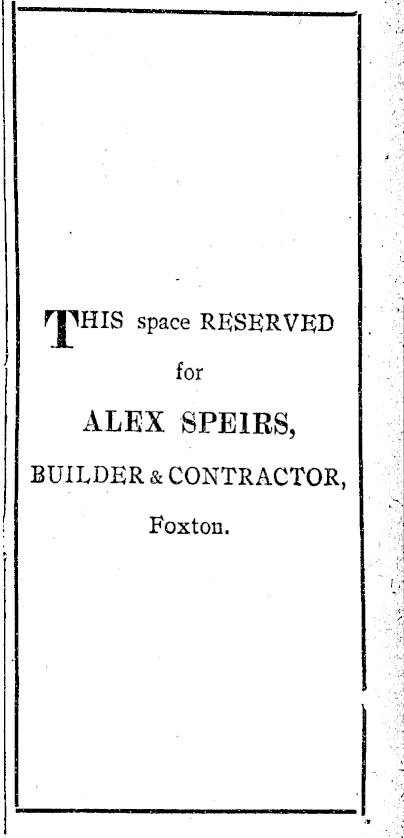 THIS space RESERVED

for

ALEX SPEIRS,

BUILDER & CONTRACTOR,

Foxton.